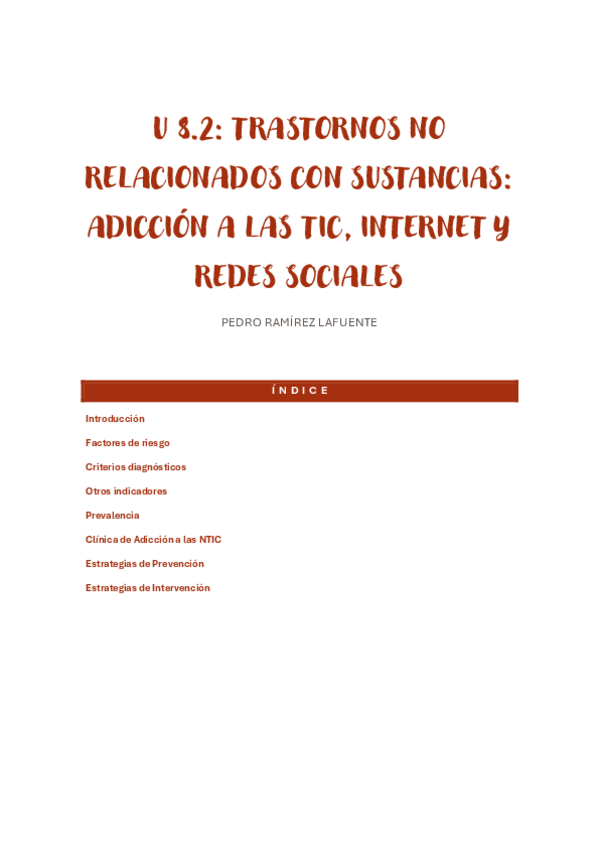 U 8.2: TRASTORNOS NO RELACIONADOS CON SUSTANCIAS: ADICCIÓN A LAS TIC, INTERNET Y REDES SOCIALES

PEDRO RAMÍREZ LAFUENTE

ÍNDICE

Introducción

Factores de riesgo

Criterios diagnósticos

Otros indicadores

Prevalencia

Clínica de Adicción a las NTIC

Estrategias de Prevención

Estrategias de Intervención